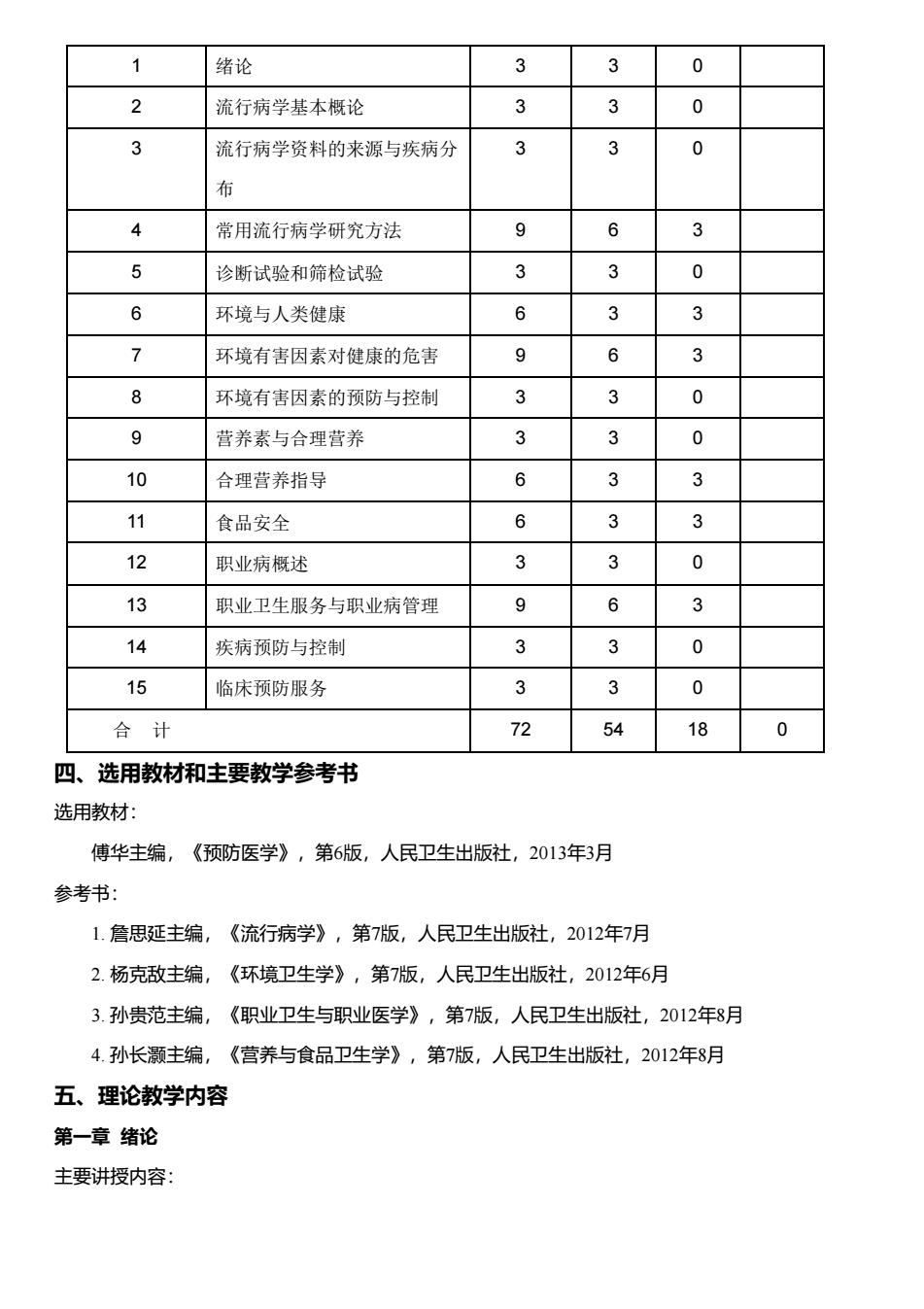 | 1 | 绪论 | 3 | 3 | 0 | |
|---|---|---|---|---|---|
| 2 | 流行病学基本概论 | 3 | 3 | 0 | |
| 3 | 流行病学资料的来源与疾病分布 | 3 | 3 | 0 | |
| 4 | 常用流行病学研究方法 | 9 | 6 | 3 | |
| 5 | 诊断试验和筛检试验 | 3 | 3 | 0 | |
| 6 | 环境与人类健康 | 6 | 3 | 3 | |
| 7 | 环境有害因素对健康的危害 | 9 | 6 | 3 | |
| 8 | 环境有害因素的预防与控制 | 3 | 3 | 0 | |
| 9 | 营养素与合理营养 | 3 | 3 | 0 | |
| 10 | 合理营养指导 | 6 | 3 | 3 | |
| 11 | 食品安全 | 6 | 3 | 3 | |
| 12 | 职业病概述 | 3 | 3 | 0 | |
| 13 | 职业卫生服务与职业病管理 | 9 | 6 | 3 | |
| 14 | 疾病预防与控制 | 3 | 3 | 0 | |
| 15 | 临床预防服务 | 3 | 3 | 0 | |
| 合 计 | | 72 | 54 | 18 | 0 |

四、选用教材和主要教学参考书

选用教材：

傅华主编，《预防医学》，第6版，人民卫生出版社，2013年3月

参考书：

1. 詹思延主编，《流行病学》，第7版，人民卫生出版社，2012年7月

2. 杨克敌主编，《环境卫生学》，第7版，人民卫生出版社，2012年6月

3. 孙贵范主编，《职业卫生与职业医学》，第7版，人民卫生出版社，2012年8月

4. 孙长灏主编，《营养与食品卫生学》，第7版，人民卫生出版社，2012年8月

五、理论教学内容

第一章 绪论

主要讲授内容：